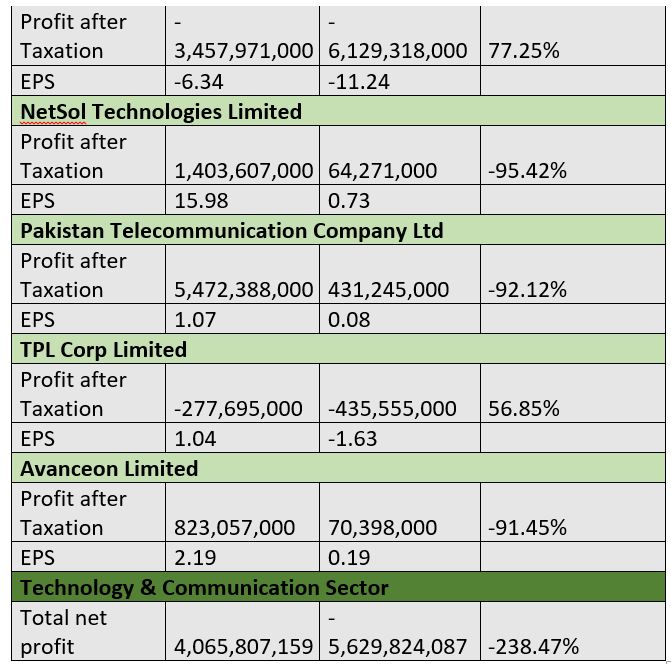 | Profit after Taxation | - 3,457,971,000 | - 6,129,318,000 | 77.25% |
|---|---|---|---|
| EPS | -6.34 | -11.24 | |
| **NetSol Technologies Limited** | | | |
| Profit after Taxation | 1,403,607,000 | 64,271,000 | -95.42% |
| EPS | 15.98 | 0.73 | |
| **Pakistan Telecommunication Company Ltd** | | | |
| Profit after Taxation | 5,472,388,000 | 431,245,000 | -92.12% |
| EPS | 1.07 | 0.08 | |
| **TPL Corp Limited** | | | |
| Profit after Taxation | -277,695,000 | -435,555,000 | 56.85% |
| EPS | 1.04 | -1.63 | |
| **Avanceon Limited** | | | |
| Profit after Taxation | 823,057,000 | 70,398,000 | -91.45% |
| EPS | 2.19 | 0.19 | |
| **Technology & Communication Sector** | | | |
| Total net profit | 4,065,807,159 | - 5,629,824,087 | -238.47% |